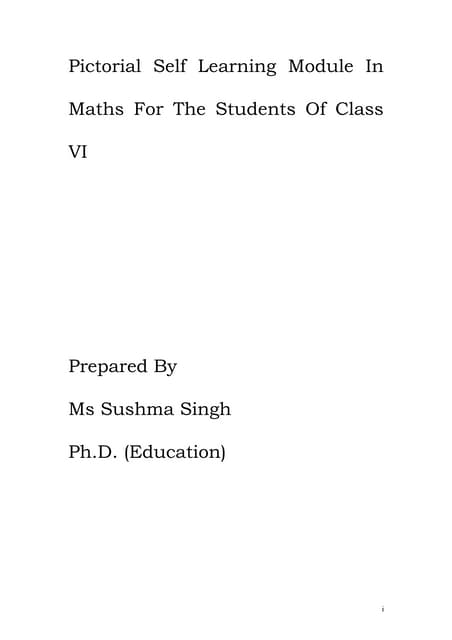 Pictorial Self Learning Module In Maths For The Students Of Class VI

Prepared By

Ms Sushma Singh

Ph.D. (Education)

i